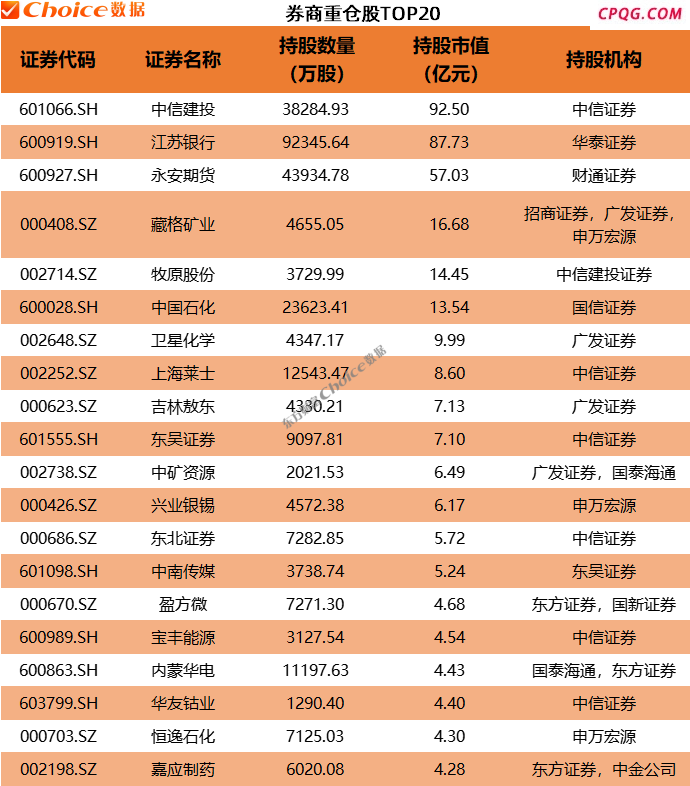 Choice数据 券商重仓股TOP20 CPQG.COM

| 证券代码 | 证券名称 | 持股数量（万股） | 持股市值（亿元） | 持股机构 |
|---|---|---|---|---|
| 601066.SH | 中信建投 | 38284.93 | 92.50 | 中信证券 |
| 600919.SH | 江苏银行 | 92345.64 | 87.73 | 华泰证券 |
| 600927.SH | 永安期货 | 43934.78 | 57.03 | 财通证券 |
| 000408.SZ | 藏格矿业 | 4655.05 | 16.68 | 招商证券，广发证券，申万宏源 |
| 002714.SZ | 牧原股份 | 3729.99 | 14.45 | 中信建投证券 |
| 600028.SH | 中国石化 | 23623.41 | 13.54 | 国信证券 |
| 002648.SZ | 卫星化学 | 4347.17 | 9.99 | 广发证券 |
| 002252.SZ | 上海莱士 | 12543.47 | 8.60 | 中信证券 |
| 000623.SZ | 吉林敖东 | 4330.21 | 7.13 | 广发证券 |
| 601555.SH | 东吴证券 | 9097.81 | 7.10 | 中信证券 |
| 002738.SZ | 中矿资源 | 2021.53 | 6.49 | 广发证券，国泰海通 |
| 000426.SZ | 兴业银锡 | 4572.38 | 6.17 | 申万宏源 |
| 000686.SZ | 东北证券 | 7282.85 | 5.72 | 中信证券 |
| 601098.SH | 中南传媒 | 3738.74 | 5.24 | 东吴证券 |
| 000670.SZ | 盈方微 | 7271.30 | 4.68 | 东方证券，国新证券 |
| 600989.SH | 宝丰能源 | 3127.54 | 4.54 | 中信证券 |
| 600863.SH | 内蒙华电 | 11197.63 | 4.43 | 国泰海通，东方证券 |
| 603799.SH | 华友钴业 | 1290.40 | 4.40 | 中信证券 |
| 000703.SZ | 恒逸石化 | 7125.03 | 4.30 | 申万宏源 |
| 002198.SZ | 嘉应制药 | 6020.08 | 4.28 | 东方证券，中金公司 |

东方财富Choice数据